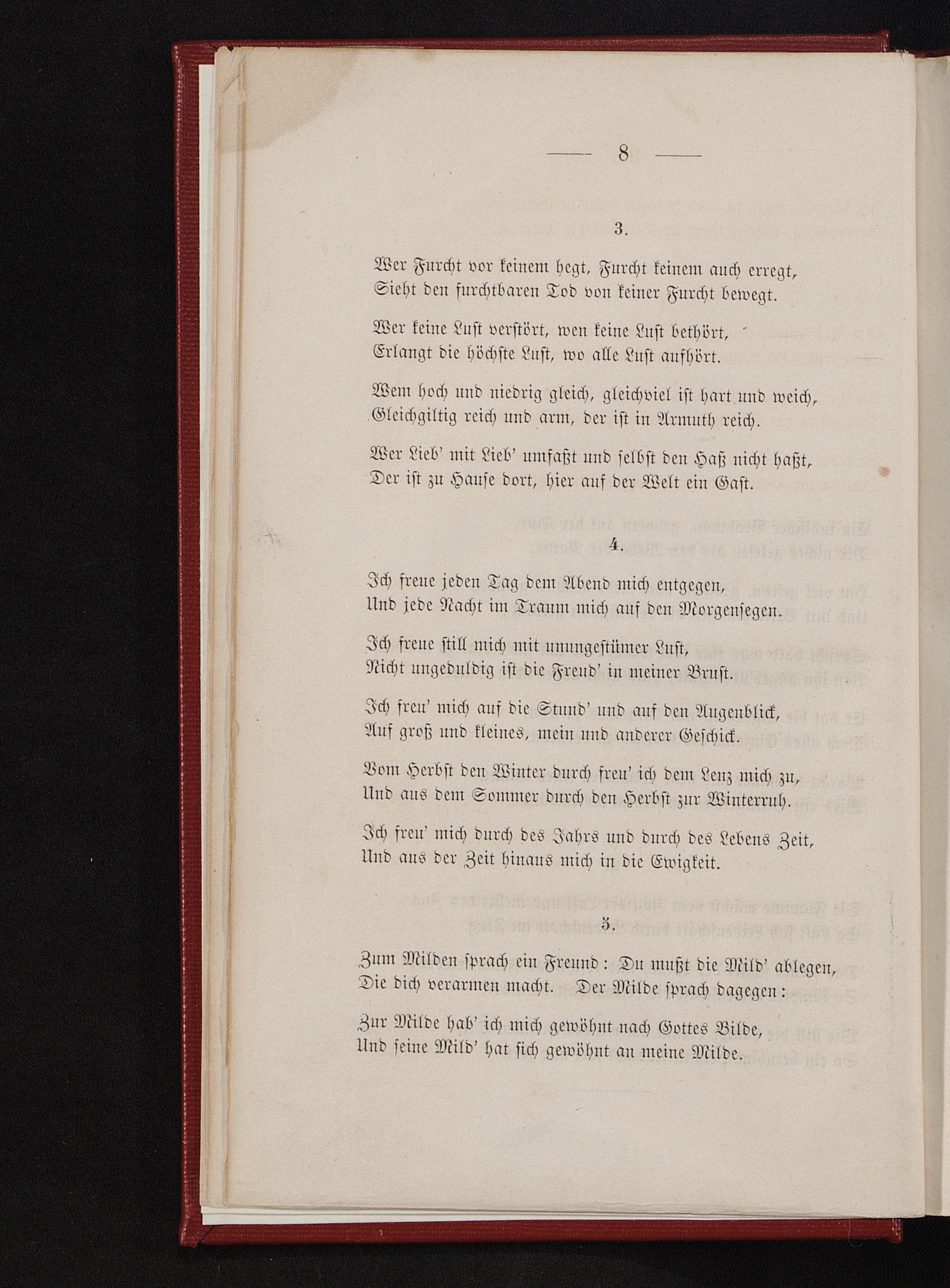 — 8 —

3.

Wer Furcht vor keinem hegt, Furcht keinem auch erregt,
Sieht den furchtbaren Tod von keiner Furcht bewegt.

Wer keine Lust verstört, wen keine Lust bethört,
Erlangt die höchste Lust, wo alle Lust aufhört.

Wem hoch und niedrig gleich, gleichviel ist hart und weich,
Gleichgiltig reich und arm, der ist in Armuth reich.

Wer Lieb' mit Lieb' umfaßt und selbst den Haß nicht haßt,
Der ist zu Hause dort, hier auf der Welt ein Gast.

4.

Ich freue jeden Tag dem Abend mich entgegen,
Und jede Nacht im Traum mich auf den Morgensegen.

Ich freue still mich mit unungestümer Lust,
Nicht ungeduldig ist die Freud' in meiner Brust.

Ich freu' mich auf die Stund' und auf den Augenblick,
Auf groß und kleines, mein und anderer Geschick.

Vom Herbst den Winter durch freu' ich dem Lenz mich zu,
Und aus dem Sommer durch den Herbst zur Winterruh.

Ich freu' mich durch des Jahrs und durch des Lebens Zeit,
Und aus der Zeit hinaus mich in die Ewigkeit.

5.

Zum Milden sprach ein Freund: Du mußt die Mild' ablegen,
Die dich verarmen macht. Der Milde sprach dagegen:

Zur Milde hab' ich mich gewöhnt nach Gottes Bilde,
Und seine Mild' hat sich gewöhnt an meine Milde.